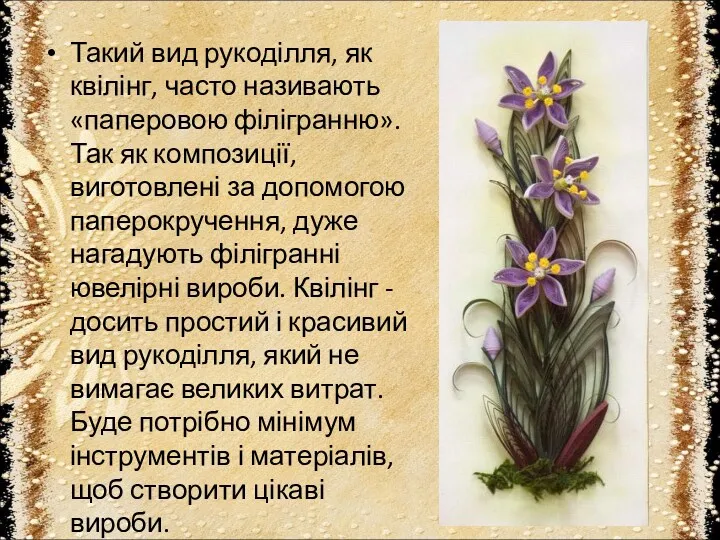 • Такий вид рукоділля, як квілінг, часто називають «паперовою філігранню». Так як композиції, виготовлені за допомогою паперокручення, дуже нагадують філігранні ювелірні вироби. Квілінг - досить простий і красивий вид рукоділля, який не вимагає великих витрат. Буде потрібно мінімум інструментів і матеріалів, щоб створити цікаві вироби.